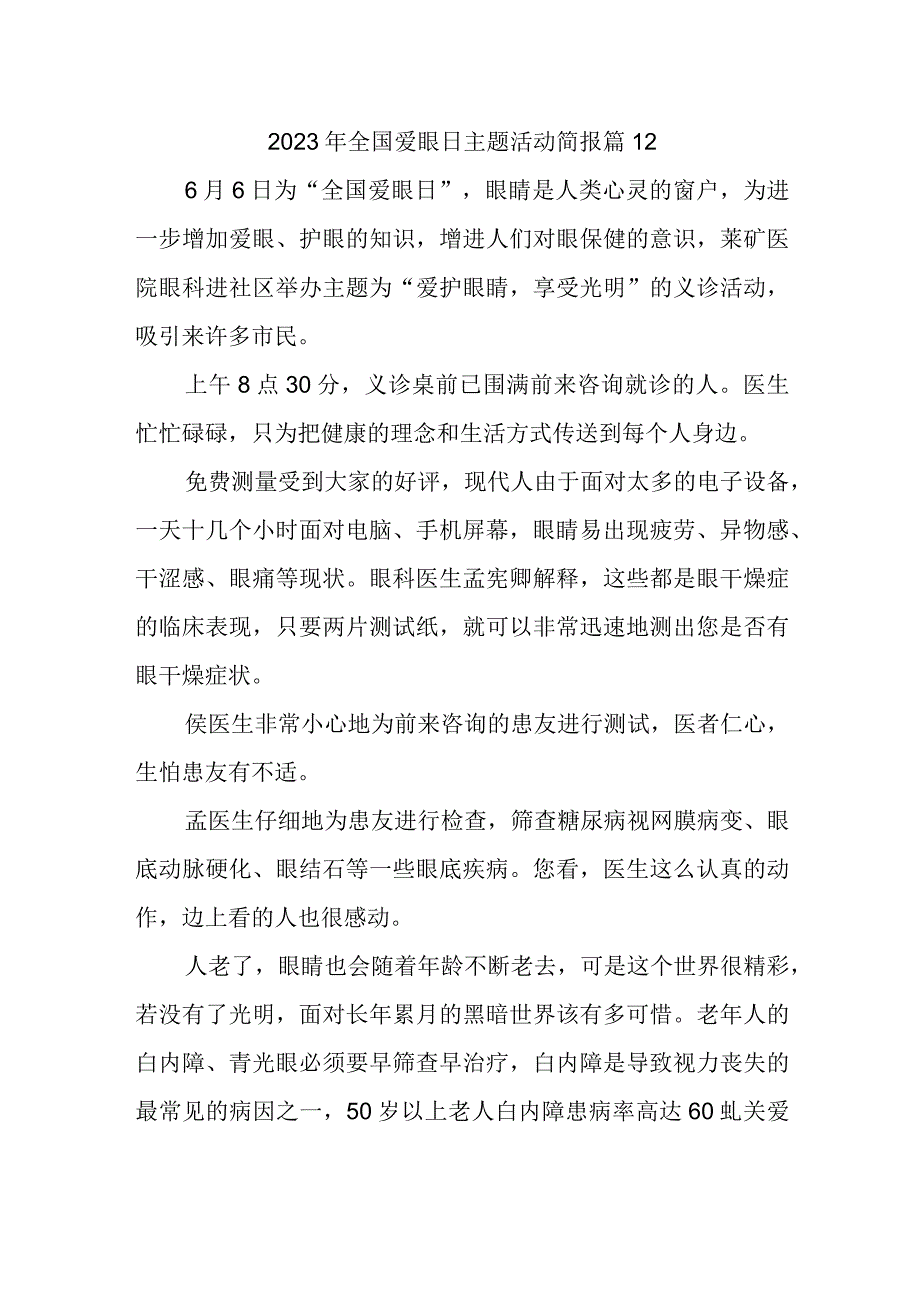 2023年全国爱眼日主题活动简报篇12

6月6日为“全国爱眼日”，眼睛是人类心灵的窗户，为进一步增加爱眼、护眼的知识，增进人们对眼保健的意识，莱矿医院眼科进社区举办主题为“爱护眼睛，享受光明”的义诊活动，吸引来许多市民。

上午8点30分，义诊桌前已围满前来咨询就诊的人。医生忙忙碌碌，只为把健康的理念和生活方式传送到每个人身边。

免费测量受到大家的好评，现代人由于面对太多的电子设备，一天十几个小时面对电脑、手机屏幕，眼睛易出现疲劳、异物感、干涩感、眼痛等现状。眼科医生孟宪卿解释，这些都是眼干燥症的临床表现，只要两片测试纸，就可以非常迅速地测出您是否有眼干燥症状。

侯医生非常小心地为前来咨询的患友进行测试，医者仁心，生怕患友有不适。

孟医生仔细地为患友进行检查，筛查糖尿病视网膜病变、眼底动脉硬化、眼结石等一些眼底疾病。您看，医生这么认真的动作，边上看的人也很感动。

人老了，眼睛也会随着年龄不断老去，可是这个世界很精彩，若没有了光明，面对长年累月的黑暗世界该有多可惜。老年人的白内障、青光眼必须要早筛查早治疗，白内障是导致视力丧失的最常见的病因之一，50岁以上老人白内障患病率高达60虬关爱